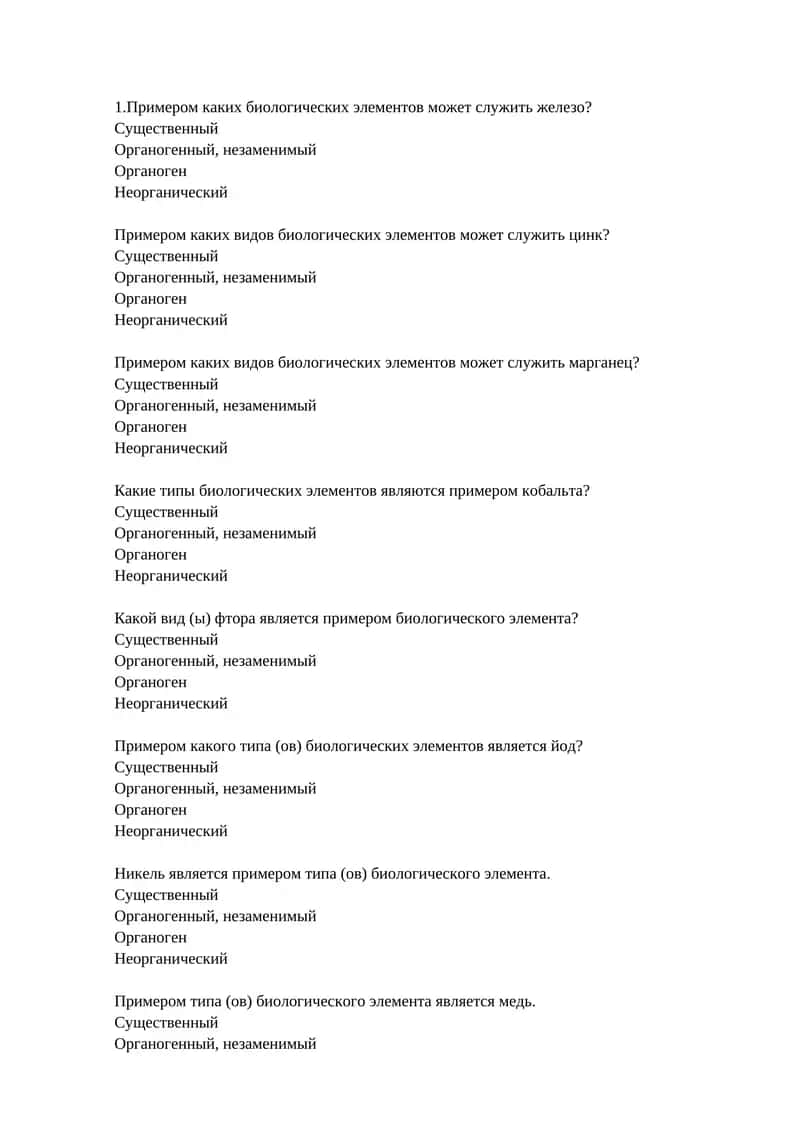 1.Примером каких биологических элементов может служить железо?
Существенный
Органогенный, незаменимый
Органоген
Неорганический

Примером каких видов биологических элементов может служить цинк?
Существенный
Органогенный, незаменимый
Органоген
Неорганический

Примером каких видов биологических элементов может служить марганец?
Существенный
Органогенный, незаменимый
Органоген
Неорганический

Какие типы биологических элементов являются примером кобальта?
Существенный
Органогенный, незаменимый
Органоген
Неорганический

Какой вид (ы) фтора является примером биологического элемента?
Существенный
Органогенный, незаменимый
Органоген
Неорганический

Примером какого типа (ов) биологических элементов является йод?
Существенный
Органогенный, незаменимый
Органоген
Неорганический

Никель является примером типа (ов) биологического элемента.
Существенный
Органогенный, незаменимый
Органоген
Неорганический

Примером типа (ов) биологического элемента является медь.
Существенный
Органогенный, незаменимый